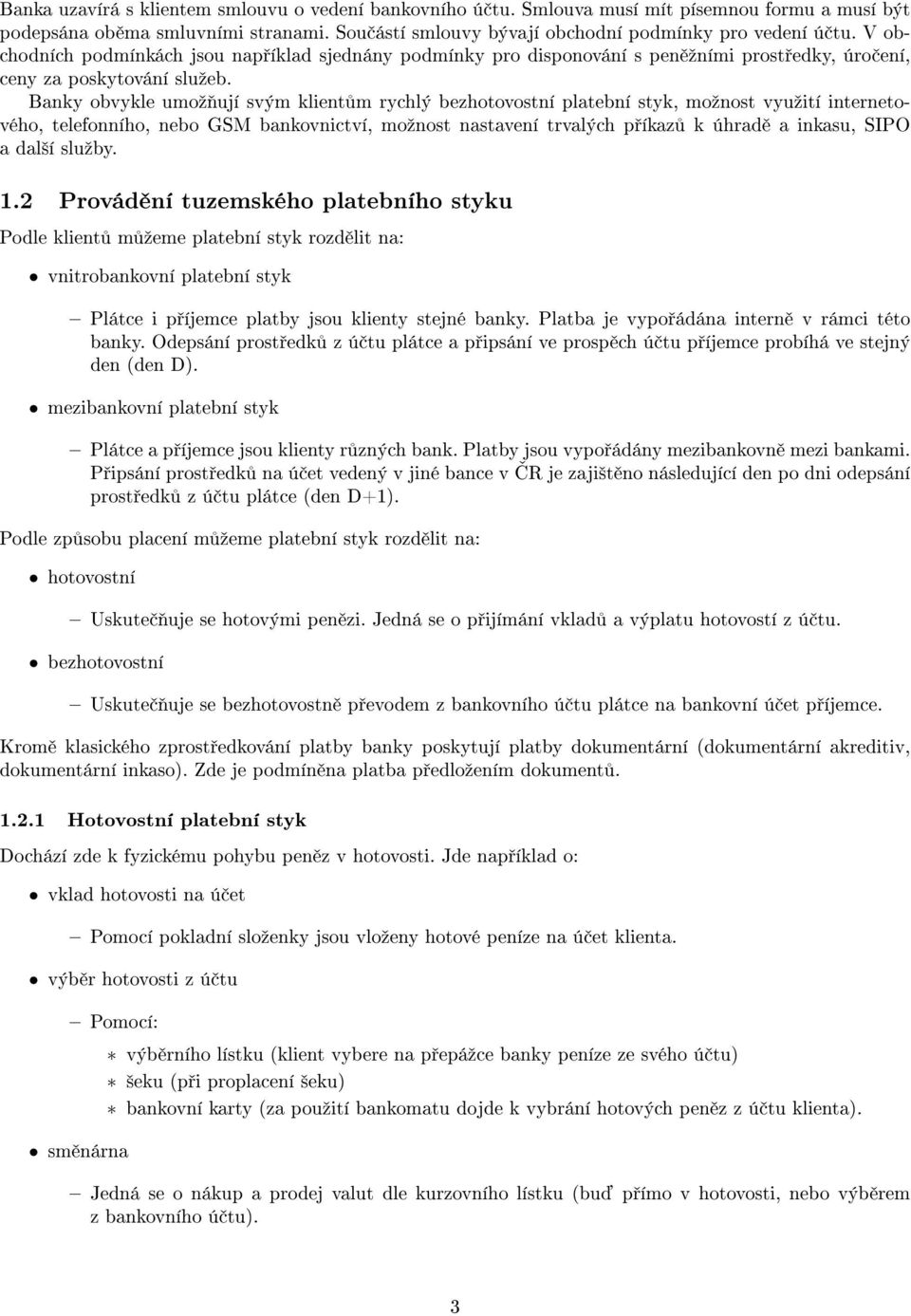 Banka uzavírá s klientem smlouvu o vedení bankovního účtu. Smlouva musí mít písemnou formu a musí být podepsána oběma smluvními stranami. Součástí smlouvy bývají obchodní podmínky pro vedení účtu. V obchodních podmínkách jsou například sjednány podmínky pro disponování s peněžními prostředky, úročení, ceny za poskytování služeb.

Banky obvykle umožňují svým klientům rychlý bezhotovostní platební styk, možnost využití internetového, telefonního, nebo GSM bankovnictví, možnost nastavení trvalých příkazů k úhradě a inkasu, SIPO a další služby.

1.2 Provádění tuzemského platebního styku

Podle klientů můžeme platební styk rozdělit na:

• vnitrobankovní platební styk

– Plátce i příjemce platby jsou klienty stejné banky. Platba je vypořádána interně v rámci této banky. Odepsání prostředků z účtu plátce a připsání ve prospěch účtu příjemce probíhá ve stejný den (den D).

• mezibankovní platební styk

– Plátce a příjemce jsou klienty různých bank. Platby jsou vypořádány mezibankovně mezi bankami. Připsání prostředků na účet vedený v jiné bance v ČR je zajištěno následující den po dni odepsání prostředků z účtu plátce (den D+1).

Podle způsobu placení můžeme platební styk rozdělit na:

• hotovostní

– Uskutečňuje se hotovými penězi. Jedná se o přijímání vkladů a výplatu hotovostí z účtu.

• bezhotovostní

– Uskutečňuje se bezhotovostně převodem z bankovního účtu plátce na bankovní účet příjemce.

Kromě klasického zprostředkování platby banky poskytují platby dokumentární (dokumentární akreditiv, dokumentární inkaso). Zde je podmíněna platba předložením dokumentů.

1.2.1 Hotovostní platební styk

Dochází zde k fyzickému pohybu peněz v hotovosti. Jde například o:

• vklad hotovosti na účet

– Pomocí pokladní složenky jsou vloženy hotové peníze na účet klienta.

• výběr hotovosti z účtu

– Pomocí:

∗ výběrního lístku (klient vybere na přepážce banky peníze ze svého účtu)
∗ šeku (při proplacení šeku)
∗ bankovní karty (za použití bankomatu dojde k vybrání hotových peněz z účtu klienta).

• směnárna

– Jedná se o nákup a prodej valut dle kurzovního lístku (buď přímo v hotovosti, nebo výběrem z bankovního účtu).

3